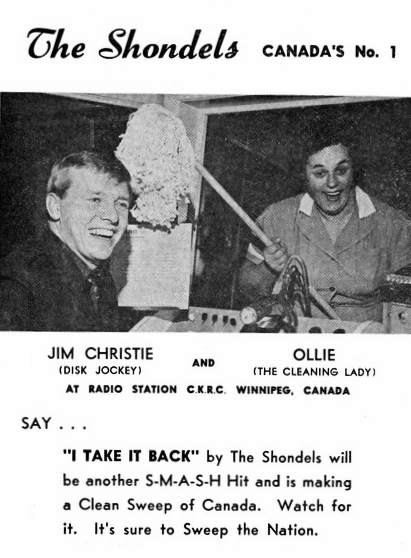 The Shondels CANADA'S No. 1

JIM CHRISTIE
(DISK JOCKEY)

AND

OLLIE
(THE CLEANING LADY)

AT RADIO STATION C.K.R.C. WINNIPEG, CANADA

SAY . . .

"I TAKE IT BACK" by The Shondels will be another S-M-A-S-H Hit and is making a Clean Sweep of Canada. Watch for it. It's sure to Sweep the Nation.